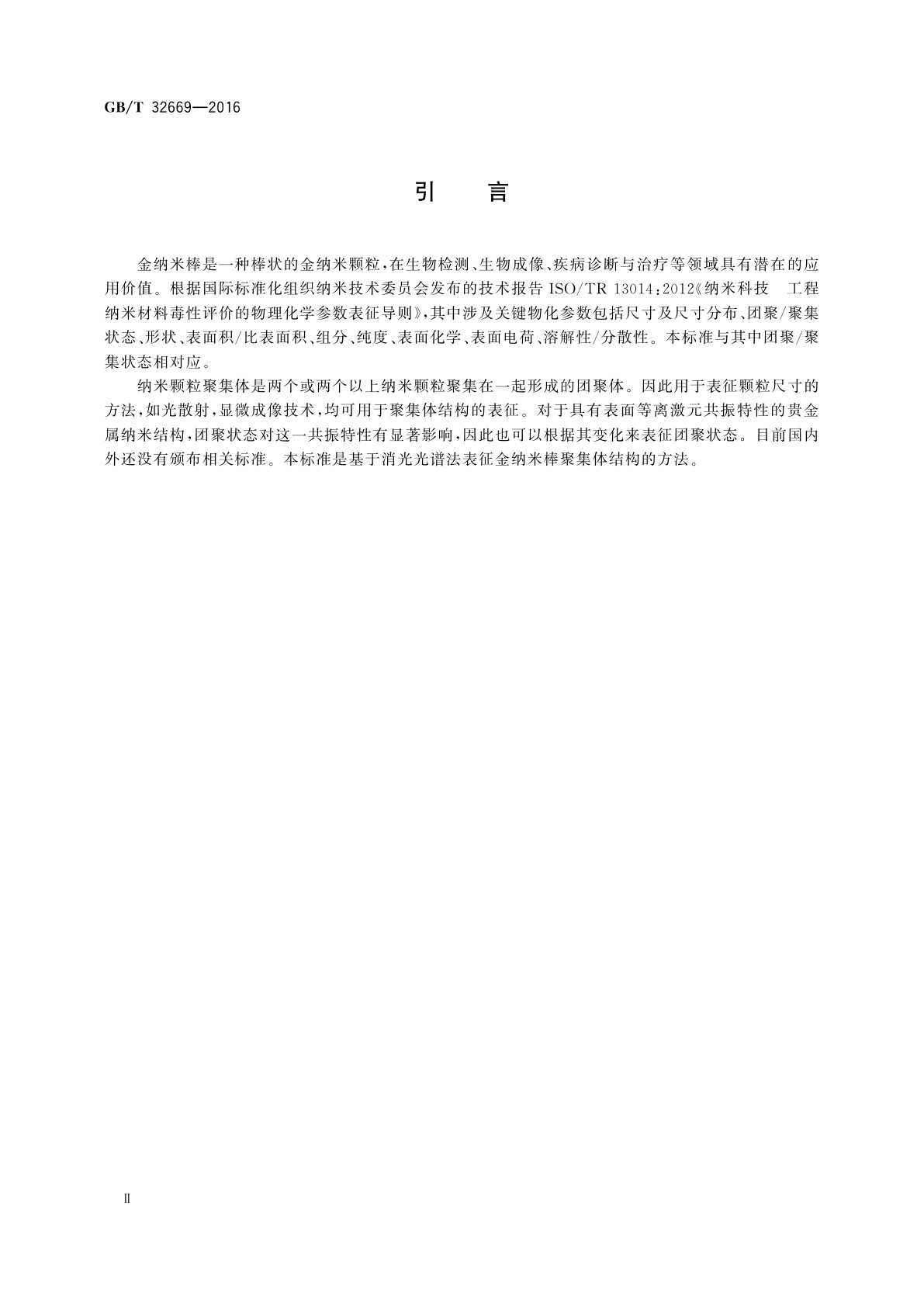 GB/T 32669—2016

引　言

金纳米棒是一种棒状的金纳米颗粒，在生物检测、生物成像、疾病诊断与治疗等领域具有潜在的应用价值。根据国际标准化组织纳米技术委员会发布的技术报告 ISO/TR 13014:2012《纳米科技　工程纳米材料毒性评价的物理化学参数表征导则》，其中涉及关键物化参数包括尺寸及尺寸分布、团聚/聚集状态、形状、表面积/比表面积、组分、纯度、表面化学、表面电荷、溶解性/分散性。本标准与其中团聚/聚集状态相对应。

纳米颗粒聚集体是两个或两个以上纳米颗粒聚集在一起形成的团聚体。因此用于表征颗粒尺寸的方法，如光散射，显微成像技术，均可用于聚集体结构的表征。对于具有表面等离激元共振特性的贵金属纳米结构，团聚状态对这一共振特性有显著影响，因此也可以根据其变化来表征团聚状态。目前国内外还没有颁布相关标准。本标准是基于消光光谱法表征金纳米棒聚集体结构的方法。

Ⅱ